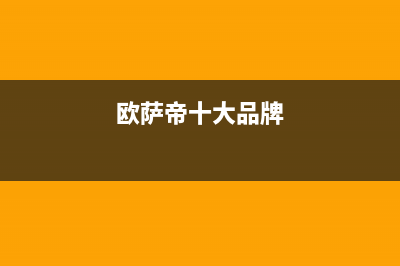 欧萨帝十大品牌